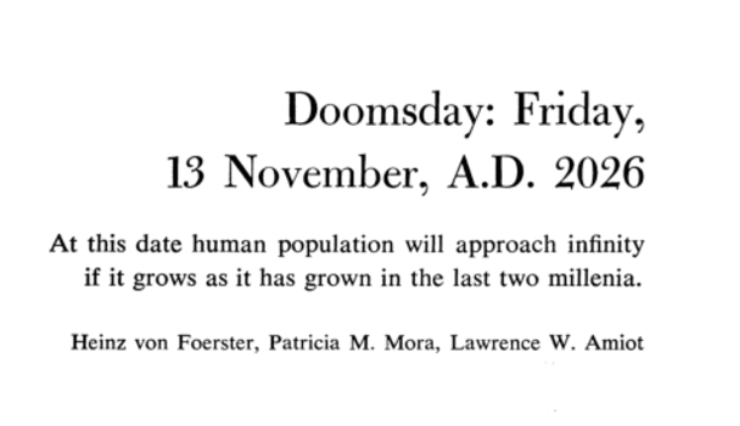 Doomsday: Friday, 13 November, A.D. 2026

At this date human population will approach infinity if it grows as it has grown in the last two millenia.

Heinz von Foerster, Patricia M. Mora, Lawrence W. Amiot